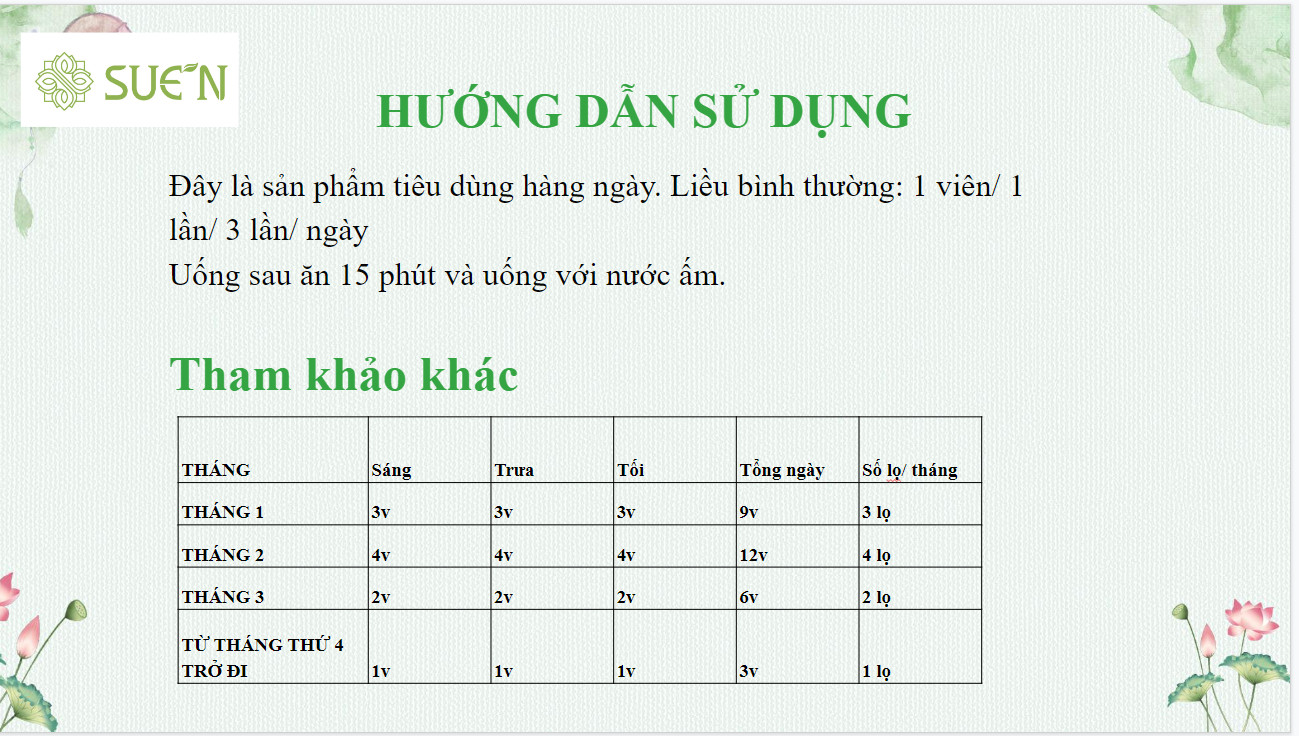 SUE'N

HƯỚNG DẪN SỬ DỤNG

Đây là sản phẩm tiêu dùng hàng ngày. Liều bình thường: 1 viên/ 1 lần/ 3 lần/ ngày
Uống sau ăn 15 phút và uống với nước ấm.

Tham khảo khác

| THÁNG | Sáng | Trưa | Tối | Tổng ngày | Số lọ/ tháng |
|---|---|---|---|---|---|
| THÁNG 1 | 3v | 3v | 3v | 9v | 3 lọ |
| THÁNG 2 | 4v | 4v | 4v | 12v | 4 lọ |
| THÁNG 3 | 2v | 2v | 2v | 6v | 2 lọ |
| TỪ THÁNG THỨ 4 TRỞ ĐI | 1v | 1v | 1v | 3v | 1 lọ |